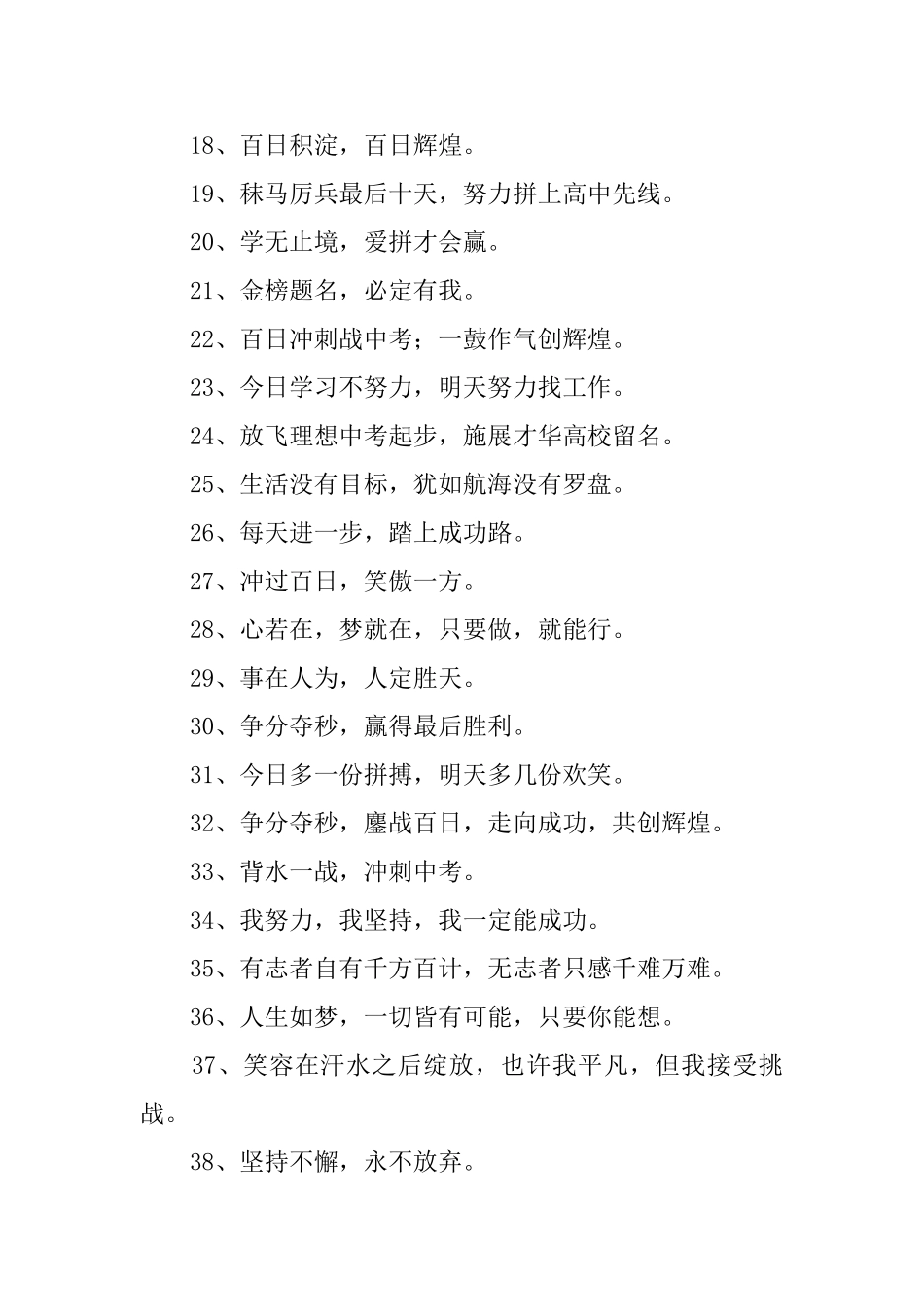 18、百日积淀，百日辉煌。

19、秣马厉兵最后十天，努力拼上高中先线。

20、学无止境，爱拼才会赢。

21、金榜题名，必定有我。

22、百日冲刺战中考；一鼓作气创辉煌。

23、今日学习不努力，明天努力找工作。

24、放飞理想中考起步，施展才华高校留名。

25、生活没有目标，犹如航海没有罗盘。

26、每天进一步，踏上成功路。

27、冲过百日，笑傲一方。

28、心若在，梦就在，只要做，就能行。

29、事在人为，人定胜天。

30、争分夺秒，赢得最后胜利。

31、今日多一份拼搏，明天多几份欢笑。

32、争分夺秒，鏖战百日，走向成功，共创辉煌。

33、背水一战，冲刺中考。

34、我努力，我坚持，我一定能成功。

35、有志者自有千方百计，无志者只感千难万难。

36、人生如梦，一切皆有可能，只要你能想。

37、笑容在汗水之后绽放，也许我平凡，但我接受挑战。

38、坚持不懈，永不放弃。